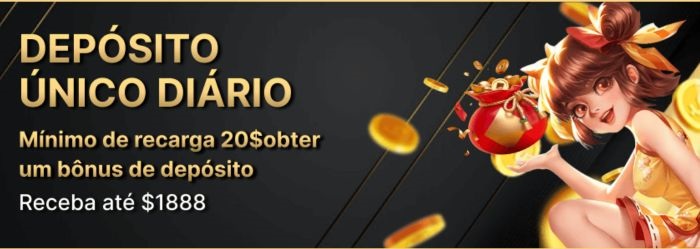 DEPÓSITO ÚNICO DIÁRIO

Mínimo de recarga 20\$obter um bônus de depósito

Receba até \$1888